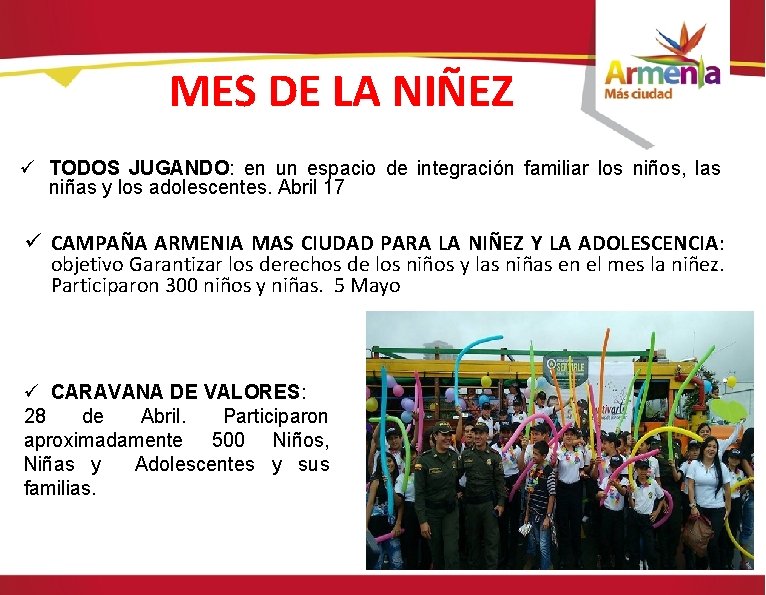 MES DE LA NIÑEZ

Armenia
Más ciudad

✓ TODOS JUGANDO: en un espacio de integración familiar los niños, las niñas y los adolescentes. Abril 17

✓ CAMPAÑA ARMENIA MAS CIUDAD PARA LA NIÑEZ Y LA ADOLESCENCIA: objetivo Garantizar los derechos de los niños y las niñas en el mes la niñez. Participaron 300 niños y niñas. 5 Mayo

✓ CARAVANA DE VALORES: 28 de Abril. Participaron aproximadamente 500 Niños, Niñas y Adolescentes y sus familias.